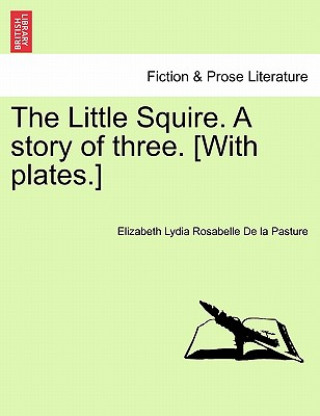 BRITISH LIBRARY

Fiction & Prose Literature

The Little Squire. A story of three. [With plates.]

Elizabeth Lydia Rosabelle De la Pasture